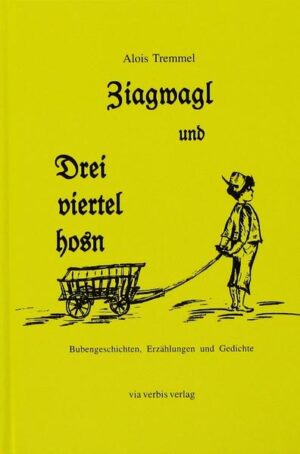 Alois Tremmel

Ziagwagl

und

Drei
viertel
hosn

Bubengeschichten, Erzählungen und Gedichte

via verbis verlag